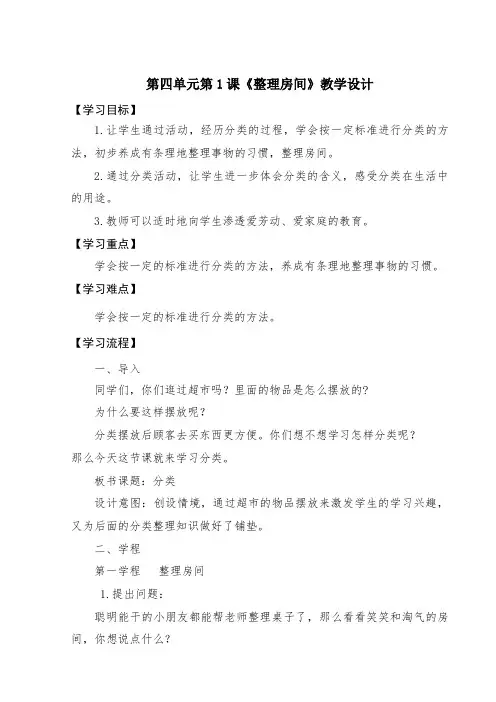 第四单元第1课《整理房间》教学设计

【学习目标】

1.让学生通过活动，经历分类的过程，学会按一定标准进行分类的方法，初步养成有条理地整理事物的习惯，整理房间。

2.通过分类活动，让学生进一步体会分类的含义，感受分类在生活中的用途。

3.教师可以适时地向学生渗透爱劳动、爱家庭的教育。

【学习重点】

学会按一定的标准进行分类的方法，养成有条理地整理事物的习惯。

【学习难点】

学会按一定的标准进行分类的方法。

【学习流程】

一、导入

同学们，你们逛过超市吗？里面的物品是怎么摆放的？

为什么要这样摆放呢？

分类摆放后顾客去买东西更方便。你们想不想学习怎样分类呢？那么今天这节课就来学习分类。

板书课题：分类

设计意图：创设情境，通过超市的物品摆放来激发学生的学习兴趣，又为后面的分类整理知识做好了铺垫。

二、学程

第一学程　整理房间

1.提出问题：

聪明能干的小朋友都能帮老师整理桌子了，那么看看笑笑和淘气的房间，你想说点什么？